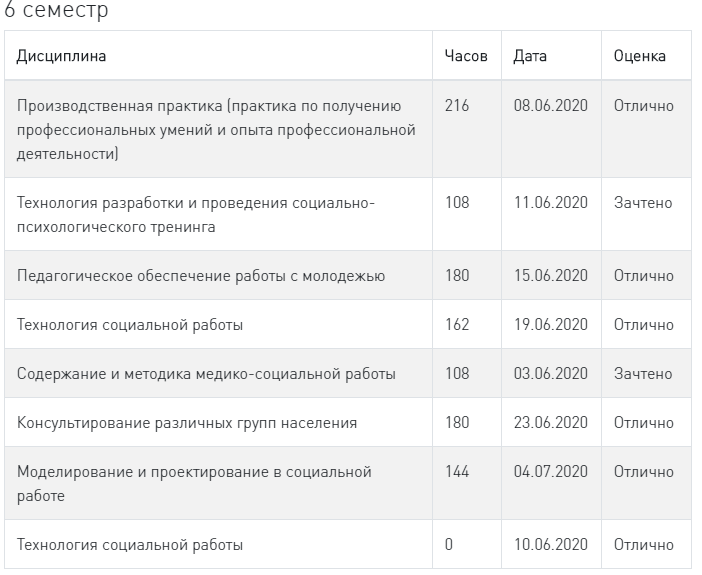 6 семестр

| Дисциплина | Часов | Дата | Оценка |
|---|---|---|---|
| Производственная практика (практика по получению профессиональных умений и опыта профессиональной деятельности) | 216 | 08.06.2020 | Отлично |
| Технология разработки и проведения социально-психологического тренинга | 108 | 11.06.2020 | Зачтено |
| Педагогическое обеспечение работы с молодежью | 180 | 15.06.2020 | Отлично |
| Технология социальной работы | 162 | 19.06.2020 | Отлично |
| Содержание и методика медико-социальной работы | 108 | 03.06.2020 | Зачтено |
| Консультирование различных групп населения | 180 | 23.06.2020 | Отлично |
| Моделирование и проектирование в социальной работе | 144 | 04.07.2020 | Отлично |
| Технология социальной работы | 0 | 10.06.2020 | Отлично |